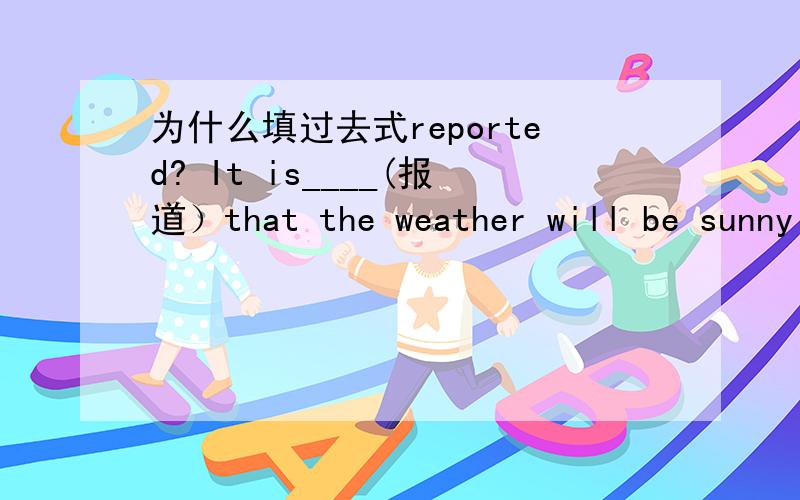 为什么填过去式reported? It is____(报道）that the weather will be sunny